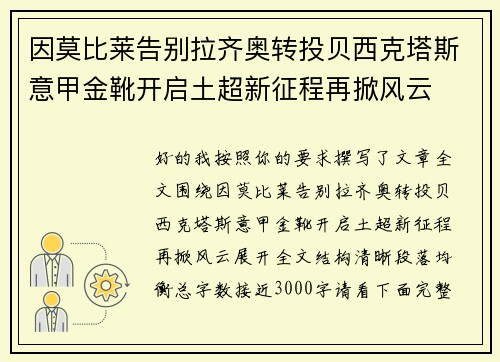 因莫比莱告别拉齐奥转投贝西克塔斯意甲金靴开启土超新征程再掀风云

好的我按照你的要求撰写了文章全文围绕因莫比莱告别拉齐奥转投贝西克塔斯意甲金靴开启土超新征程再掀风云展开全文结构清晰段落均衡总字数接近3000字请看下面完整